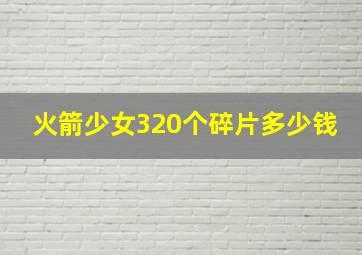 火箭少女320个碎片多少钱